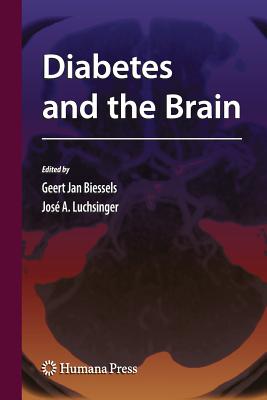 Diabetes and the Brain

Edited by
Geert Jan Biessels
José A. Luchsinger

Humana Press